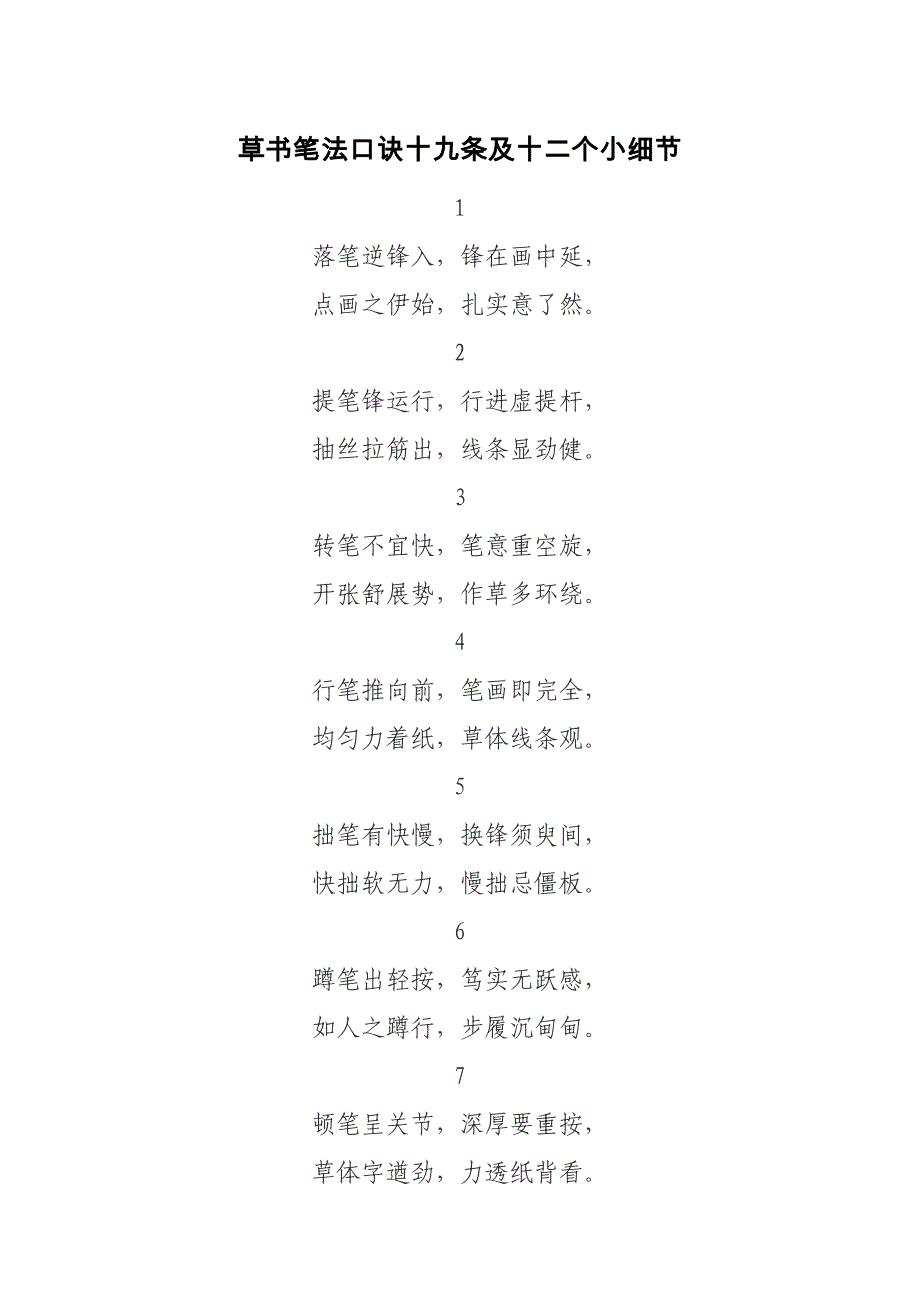 草书笔法口诀十九条及十二个小细节

1

落笔逆锋入，锋在画中延，
点画之伊始，扎实意了然。

2

提笔锋运行，行进虚提杆，
抽丝拉筋出，线条显劲健。

3

转笔不宜快，笔意重空旋，
开张舒展势，作草多环绕。

4

行笔推向前，笔画即完全，
均匀力着纸，草体线条观。

5

拙笔有快慢，换锋须臾间，
快拙软无力，慢拙忌僵板。

6

蹲笔出轻按，笃实无跃感，
如人之蹲行，步履沉甸甸。

7

顿笔呈关节，深厚要重按，
草体字遒劲，力透纸背看。